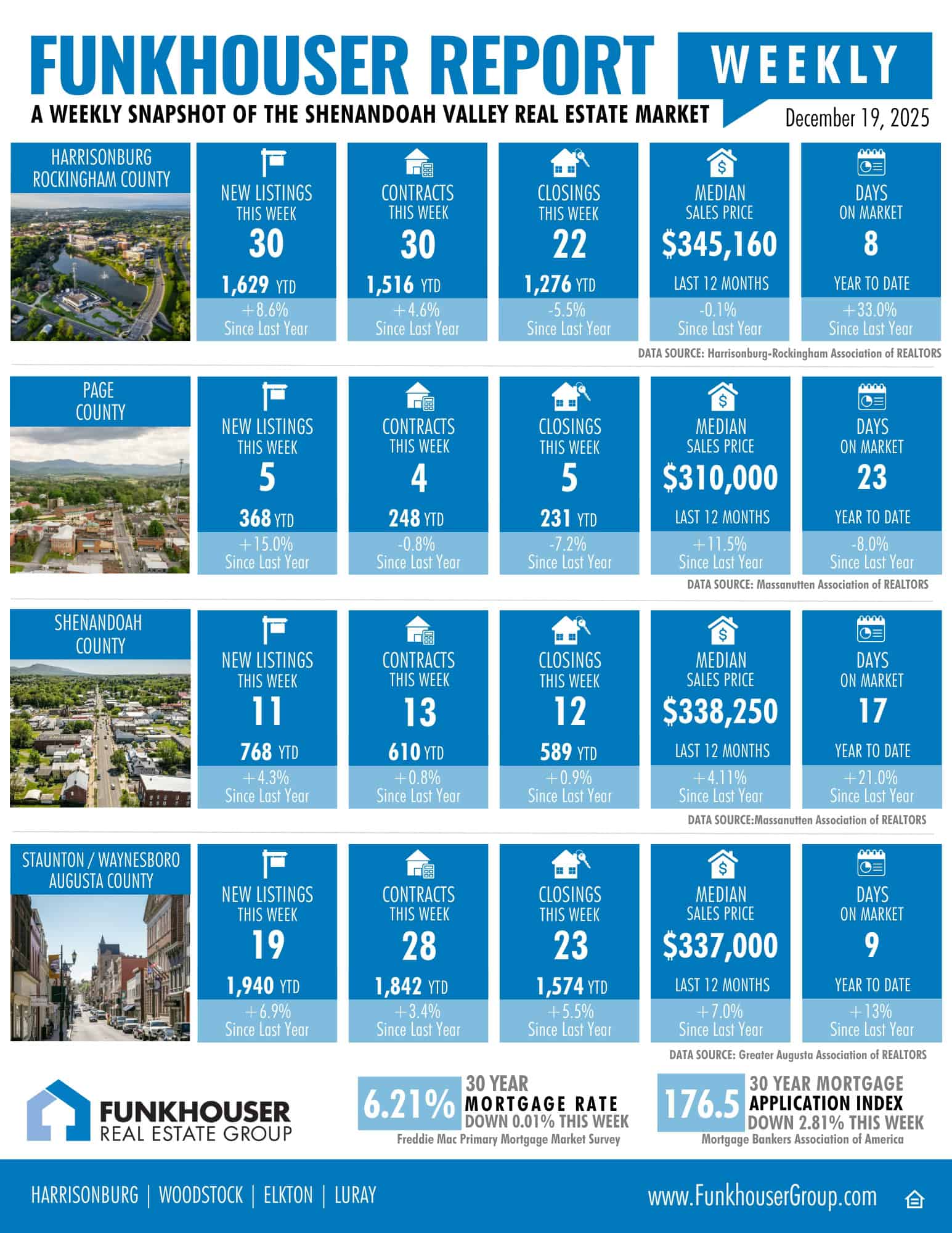 FUNKHOUSER REPORT WEEKLY

A WEEKLY SNAPSHOT OF THE SHENANDOAH VALLEY REAL ESTATE MARKET

December 19, 2025

HARRISONBURG
ROCKINGHAM COUNTY

NEW LISTINGS
THIS WEEK
30
1,629 YTD
+8.6%
Since Last Year

CONTRACTS
THIS WEEK
30
1,516 YTD
+4.6%
Since Last Year

CLOSINGS
THIS WEEK
22
1,276 YTD
-5.5%
Since Last Year

MEDIAN
SALES PRICE
$345,160
LAST 12 MONTHS
-0.1%
Since Last Year

DAYS
ON MARKET
8
YEAR TO DATE
+33.0%
Since Last Year

DATA SOURCE: Harrisonburg-Rockingham Association of REALTORS

PAGE
COUNTY

NEW LISTINGS
THIS WEEK
5
368 YTD
+15.0%
Since Last Year

CONTRACTS
THIS WEEK
4
248 YTD
-0.8%
Since Last Year

CLOSINGS
THIS WEEK
5
231 YTD
-7.2%
Since Last Year

MEDIAN
SALES PRICE
$310,000
LAST 12 MONTHS
+11.5%
Since Last Year

DAYS
ON MARKET
23
YEAR TO DATE
-8.0%
Since Last Year

DATA SOURCE: Massanutten Association of REALTORS

SHENANDOAH
COUNTY

NEW LISTINGS
THIS WEEK
11
768 YTD
+4.3%
Since Last Year

CONTRACTS
THIS WEEK
13
610 YTD
+0.8%
Since Last Year

CLOSINGS
THIS WEEK
12
589 YTD
+0.9%
Since Last Year

MEDIAN
SALES PRICE
$338,250
LAST 12 MONTHS
+4.11%
Since Last Year

DAYS
ON MARKET
17
YEAR TO DATE
+21.0%
Since Last Year

DATA SOURCE:Massanutten Association of REALTORS

STAUNTON / WAYNESBORO
AUGUSTA COUNTY

NEW LISTINGS
THIS WEEK
19
1,940 YTD
+6.9%
Since Last Year

CONTRACTS
THIS WEEK
28
1,842 YTD
+3.4%
Since Last Year

CLOSINGS
THIS WEEK
23
1,574 YTD
+5.5%
Since Last Year

MEDIAN
SALES PRICE
$337,000
LAST 12 MONTHS
+7.0%
Since Last Year

DAYS
ON MARKET
9
YEAR TO DATE
+13%
Since Last Year

DATA SOURCE: Greater Augusta Association of REALTORS

FUNKHOUSER
REAL ESTATE GROUP

6.21% 30 YEAR
MORTGAGE RATE
DOWN 0.01% THIS WEEK
Freddie Mac Primary Mortgage Market Survey

176.5 30 YEAR MORTGAGE
APPLICATION INDEX
DOWN 2.81% THIS WEEK
Mortgage Bankers Association of America

HARRISONBURG | WOODSTOCK | ELKTON | LURAY

www.FunkhouserGroup.com